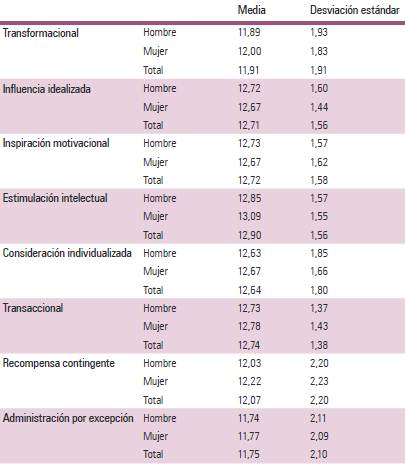 | | | Media | Desviación estándar |
|---|---|---|---|
| Transformacional | Hombre | 11,89 | 1,93 |
| | Mujer | 12,00 | 1,83 |
| | Total | 11,91 | 1,91 |
| Influencia idealizada | Hombre | 12,72 | 1,60 |
| | Mujer | 12,67 | 1,44 |
| | Total | 12,71 | 1,56 |
| Inspiración motivacional | Hombre | 12,73 | 1,57 |
| | Mujer | 12,67 | 1,62 |
| | Total | 12,72 | 1,58 |
| Estimulación intelectual | Hombre | 12,85 | 1,57 |
| | Mujer | 13,09 | 1,55 |
| | Total | 12,90 | 1,56 |
| Consideración individualizada | Hombre | 12,63 | 1,85 |
| | Mujer | 12,67 | 1,66 |
| | Total | 12,64 | 1,80 |
| Transaccional | Hombre | 12,73 | 1,37 |
| | Mujer | 12,78 | 1,43 |
| | Total | 12,74 | 1,38 |
| Recompensa contingente | Hombre | 12,03 | 2,20 |
| | Mujer | 12,22 | 2,23 |
| | Total | 12,07 | 2,20 |
| Administración por excepción | Hombre | 11,74 | 2,11 |
| | Mujer | 11,77 | 2,09 |
| | Total | 11,75 | 2,10 |